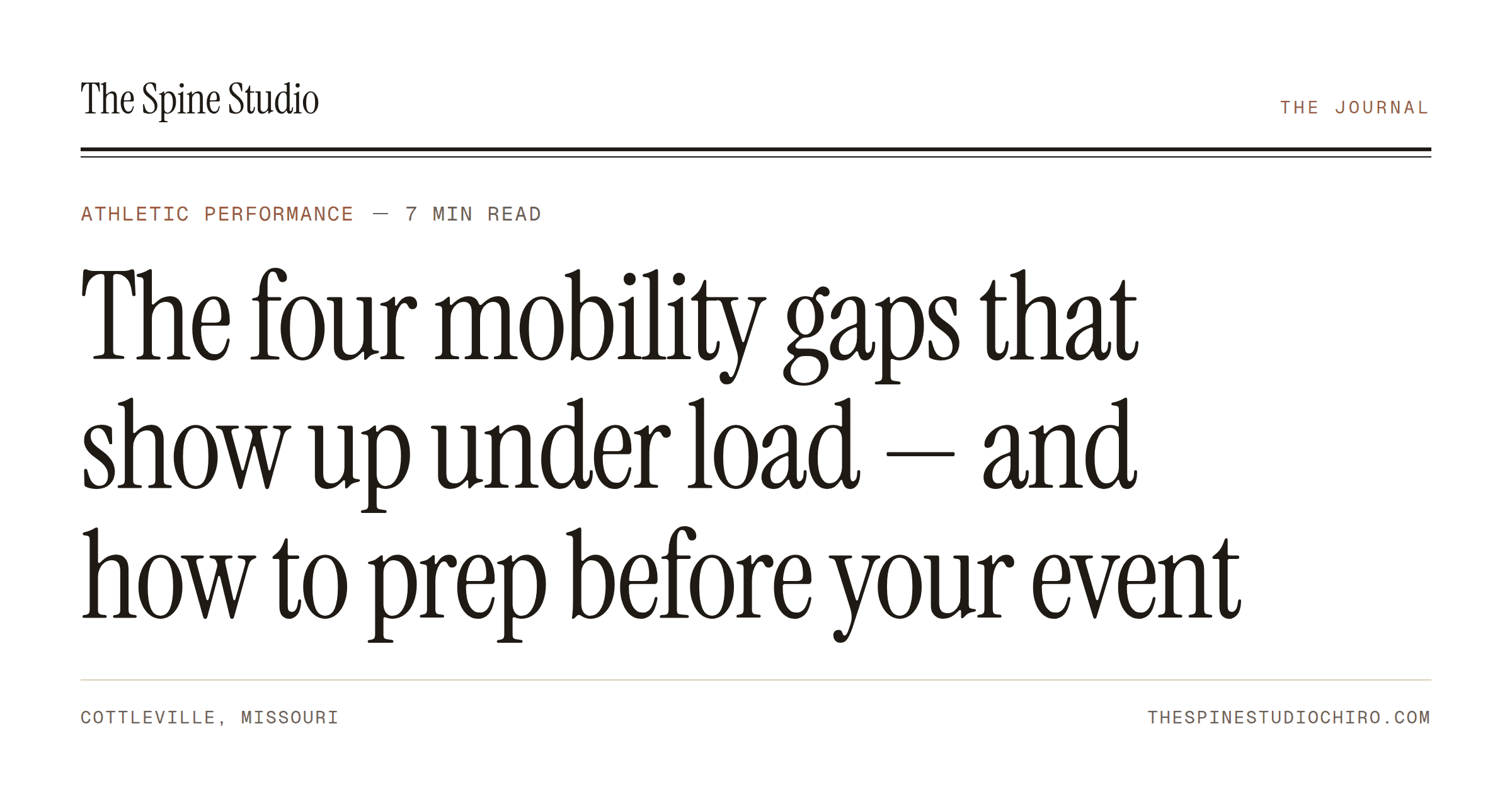 The Spine Studio

THE JOURNAL

ATHLETIC PERFORMANCE — 7 MIN READ

The four mobility gaps that show up under load — and how to prep before your event

COTTLEVILLE, MISSOURI

THESPINESTUDIOCHIRO.COM